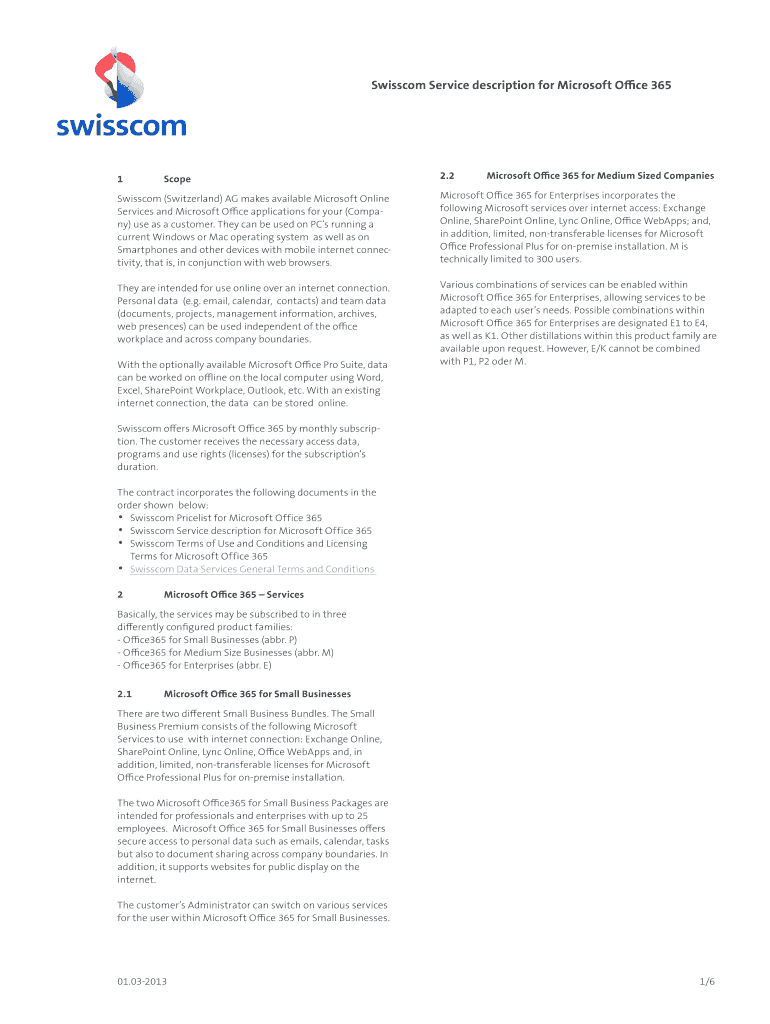 swisscom

Swisscom Service description for Microsoft Office 365

1 Scope

Swisscom (Switzerland) AG makes available Microsoft Online Services and Microsoft Office applications for your (Company) use as a customer. They can be used on PC's running a current Windows or Mac operating system as well as on Smartphones and other devices with mobile internet connectivity, that is, in conjunction with web browsers.

They are intended for use online over an internet connection. Personal data (e.g. email, calendar, contacts) and team data (documents, projects, management information, archives, web presences) can be used independent of the office workplace and across company boundaries.

With the optionally available Microsoft Office Pro Suite, data can be worked on offline on the local computer using Word, Excel, SharePoint Workplace, Outlook, etc. With an existing internet connection, the data can be stored online.

Swisscom offers Microsoft Office 365 by monthly subscription. The customer receives the necessary access data, programs and use rights (licenses) for the subscription's duration.

The contract incorporates the following documents in the order shown below:
• Swisscom Pricelist for Microsoft Office 365
• Swisscom Service description for Microsoft Office 365
• Swisscom Terms of Use and Conditions and Licensing Terms for Microsoft Office 365
• Swisscom Data Services General Terms and Conditions

2 Microsoft Office 365 – Services

Basically, the services may be subscribed to in three differently configured product families:
- Office365 for Small Businesses (abbr. P)
- Office365 for Medium Size Businesses (abbr. M)
- Office365 for Enterprises (abbr. E)

2.1 Microsoft Office 365 for Small Businesses

There are two different Small Business Bundles. The Small Business Premium consists of the following Microsoft Services to use with internet connection: Exchange Online, SharePoint Online, Lync Online, Office WebApps and, in addition, limited, non-transferable licenses for Microsoft Office Professional Plus for on-premise installation.

The two Microsoft Office365 for Small Business Packages are intended for professionals and enterprises with up to 25 employees. Microsoft Office 365 for Small Businesses offers secure access to personal data such as emails, calendar, tasks but also to document sharing across company boundaries. In addition, it supports websites for public display on the internet.

The customer's Administrator can switch on various services for the user within Microsoft Office 365 for Small Businesses.

2.2 Microsoft Office 365 for Medium Sized Companies

Microsoft Office 365 for Enterprises incorporates the following Microsoft services over internet access: Exchange Online, SharePoint Online, Lync Online, Office WebApps; and, in addition, limited, non-transferable licenses for Microsoft Office Professional Plus for on-premise installation. M is technically limited to 300 users.

Various combinations of services can be enabled within Microsoft Office 365 for Enterprises, allowing services to be adapted to each user's needs. Possible combinations within Microsoft Office 365 for Enterprises are designated E1 to E4, as well as K1. Other distillations within this product family are available upon request. However, E/K cannot be combined with P1, P2 oder M.

01.03-2013

1/6